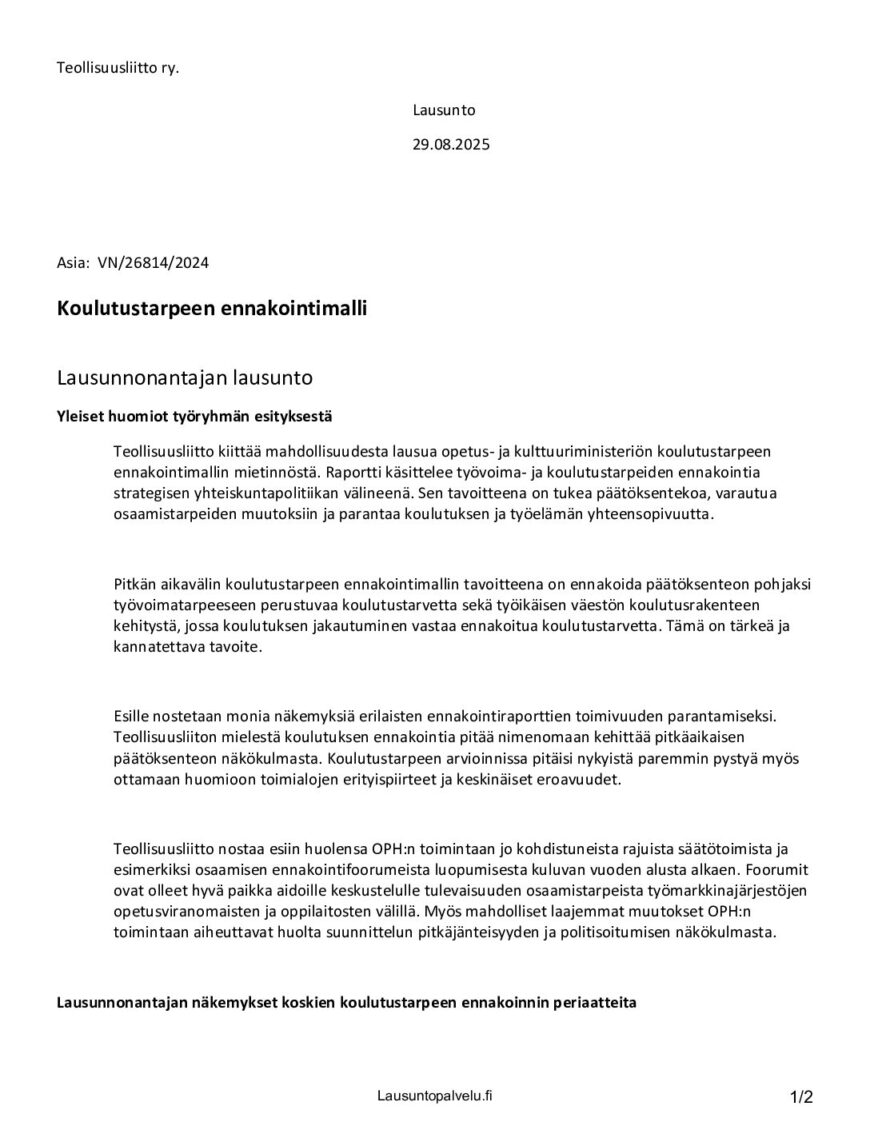 Teollisuusliitto ry.

Lausunto

29.08.2025

Asia: VN/26814/2024

Koulutustarpeen ennakointimalli

Lausunnonantajan lausunto

Yleiset huomiot työryhmän esityksestä

Teollisuusliitto kiittää mahdollisuudesta lausua opetus- ja kulttuuriministeriön koulutustarpeen ennakointimallin mietinnöstä. Raportti käsittelee työvoima- ja koulutustarpeiden ennakointia strategisen yhteiskuntapolitiikan välineenä. Sen tavoitteena on tukea päätöksentekoa, varautua osaamistarpeiden muutoksiin ja parantaa koulutuksen ja työelämän yhteensopivuutta.

Pitkän aikavälin koulutustarpeen ennakointimallin tavoitteena on ennakoida päätöksenteon pohjaksi työvoimatarpeeseen perustuvaa koulutustarvetta sekä työikäisen väestön koulutusrakenteen kehitystä, jossa koulutuksen jakautuminen vastaa ennakoitua koulutustarvetta. Tämä on tärkeä ja kannatettava tavoite.

Esille nostetaan monia näkemyksiä erilaisten ennakointiraporttien toimivuuden parantamiseksi. Teollisuusliiton mielestä koulutuksen ennakointia pitää nimenomaan kehittää pitkäaikaisen päätöksenteon näkökulmasta. Koulutustarpeen arvioinnissa pitäisi nykyistä paremmin pystyä myös ottamaan huomioon toimialojen erityispiirteet ja keskinäiset eroavuudet.

Teollisuusliitto nostaa esiin huolensa OPH:n toimintaan jo kohdistuneista rajuista säätötoimista ja esimerkiksi osaamisen ennakointifoorumeista luopumisesta kuluvan vuoden alusta alkaen. Foorumit ovat olleet hyvä paikka aidoille keskustelulle tulevaisuuden osaamistarpeista työmarkkinajärjestöjen opetusviranomaisten ja oppilaitosten välillä. Myös mahdolliset laajemmat muutokset OPH:n toimintaan aiheuttavat huolta suunnittelun pitkäjänteisyyden ja politisoitumisen näkökulmasta.

Lausunnonantajan näkemykset koskien koulutustarpeen ennakoinnin periaatteita

Lausuntopalvelu.fi

1/2